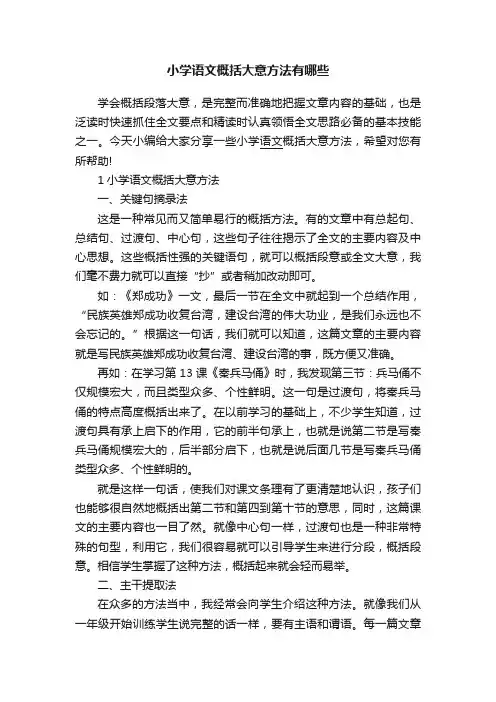 小学语文概括大意方法有哪些

学会概括段落大意，是完整而准确地把握文章内容的基础，也是泛读时快速抓住全文要点和精读时认真领悟全文思路必备的基本技能之一。今天小编给大家分享一些小学语文概括大意方法，希望对您有所帮助!

1 小学语文概括大意方法

一、关键句摘录法

这是一种常见而又简单易行的概括方法。有的文章中有总起句、总结句、过渡句、中心句，这些句子往往揭示了全文的主要内容及中心思想。这些概括性强的关键语句，就可以概括段意或全文大意，我们毫不费力就可以直接“抄”或者稍加改动即可。

如：《郑成功》一文，最后一节在全文中就起到一个总结作用，“民族英雄郑成功收复台湾，建设台湾的伟大功业，是我们永远也不会忘记的。”根据这一句话，我们就可以知道，这篇文章的主要内容就是写民族英雄郑成功收复台湾、建设台湾的事，既方便又准确。

再如：在学习第 13 课《秦兵马俑》时，我发现第三节：兵马俑不仅规模宏大，而且类型众多、个性鲜明。这一句是过渡句，将秦兵马俑的特点高度概括出来了。在以前学习的基础上，不少学生知道，过渡句具有承上启下的作用，它的前半句承上，也就是说第二节是写秦兵马俑规模宏大的，后半部分启下，也就是说后面几节是写秦兵马俑类型众多、个性鲜明的。

就是这样一句话，使我们对课文条理有了更清楚地认识，孩子们也能够很自然地概括出第二节和第四到第十节的意思，同时，这篇课文的主要内容也一目了然。就像中心句一样，过渡句也是一种非常特殊的句型，利用它，我们很容易就可以引导学生来进行分段，概括段意。相信学生掌握了这种方法，概括起来就会轻而易举。

二、主干提取法

在众多的方法当中，我经常会向学生介绍这种方法。就像我们从一年级开始训练学生说完整的话一样，要有主语和谓语。每一篇文章